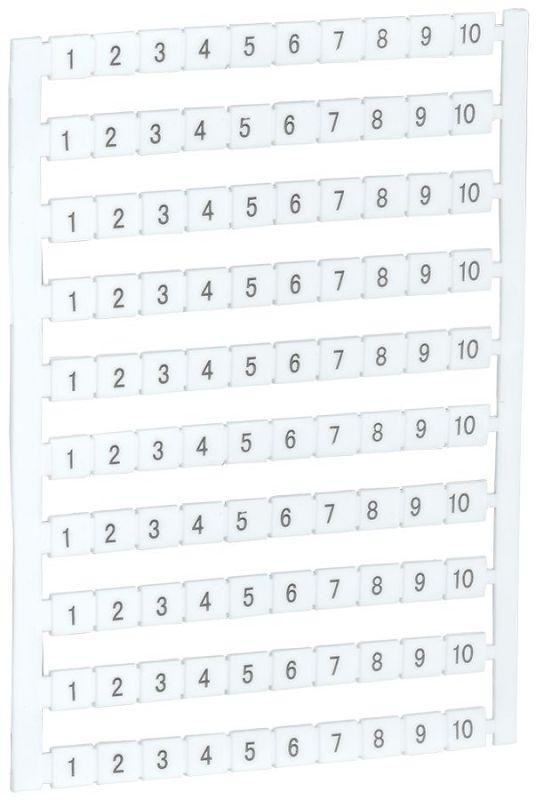 1 2 3 4 5 6 7 8 9 10

1 2 3 4 5 6 7 8 9 10

1 2 3 4 5 6 7 8 9 10

1 2 3 4 5 6 7 8 9 10

1 2 3 4 5 6 7 8 9 10

1 2 3 4 5 6 7 8 9 10

1 2 3 4 5 6 7 8 9 10

1 2 3 4 5 6 7 8 9 10

1 2 3 4 5 6 7 8 9 10

1 2 3 4 5 6 7 8 9 10